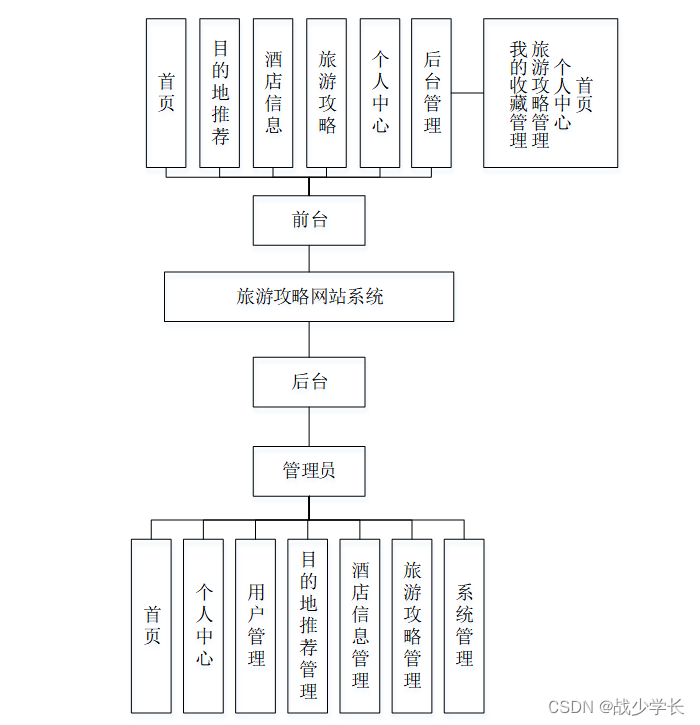 首页

目的地推荐

酒店信息

旅游攻略

个人中心

后台管理

首页
个人中心
旅游攻略管理
我的收藏管理

前台

旅游攻略网站系统

后台

管理员

首页

个人中心

用户管理

目的地推荐管理

酒店信息管理

旅游攻略管理

系统管理

CSDN @战少学长